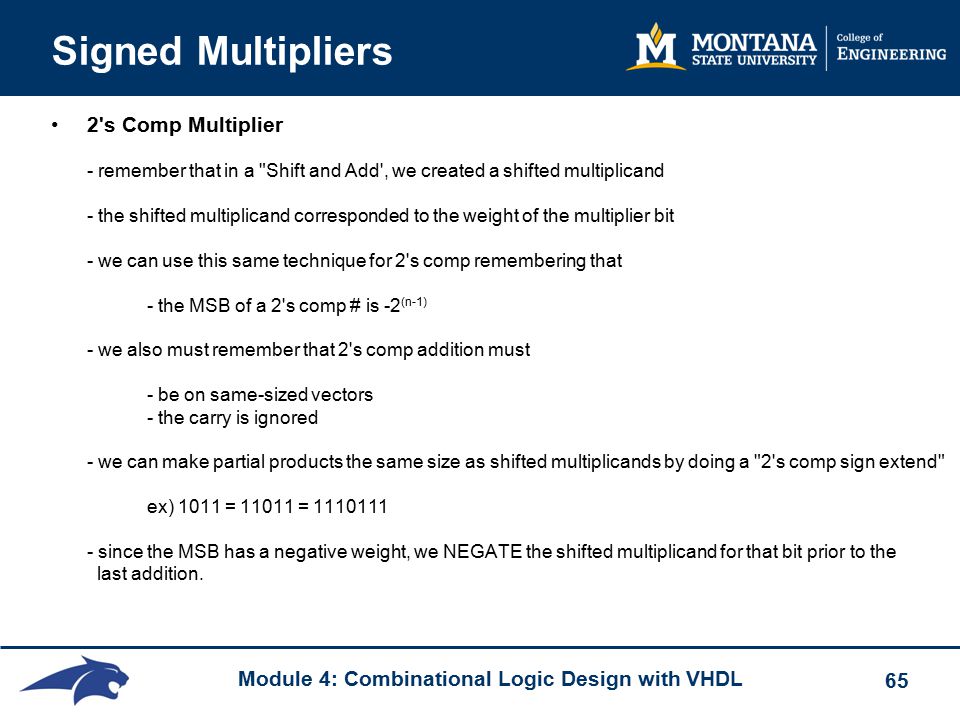 Signed Multipliers

M MONTANA STATE UNIVERSITY | College of ENGINEERING

• 2's Comp Multiplier

- remember that in a "Shift and Add', we created a shifted multiplicand

- the shifted multiplicand corresponded to the weight of the multiplier bit

- we can use this same technique for 2's comp remembering that

- the MSB of a 2's comp # is $-2^{(n-1)}$

- we also must remember that 2's comp addition must

- be on same-sized vectors
- the carry is ignored

- we can make partial products the same size as shifted multiplicands by doing a "2's comp sign extend"

ex) 1011 = 11011 = 1110111

- since the MSB has a negative weight, we NEGATE the shifted multiplicand for that bit prior to the last addition.

Module 4: Combinational Logic Design with VHDL

65